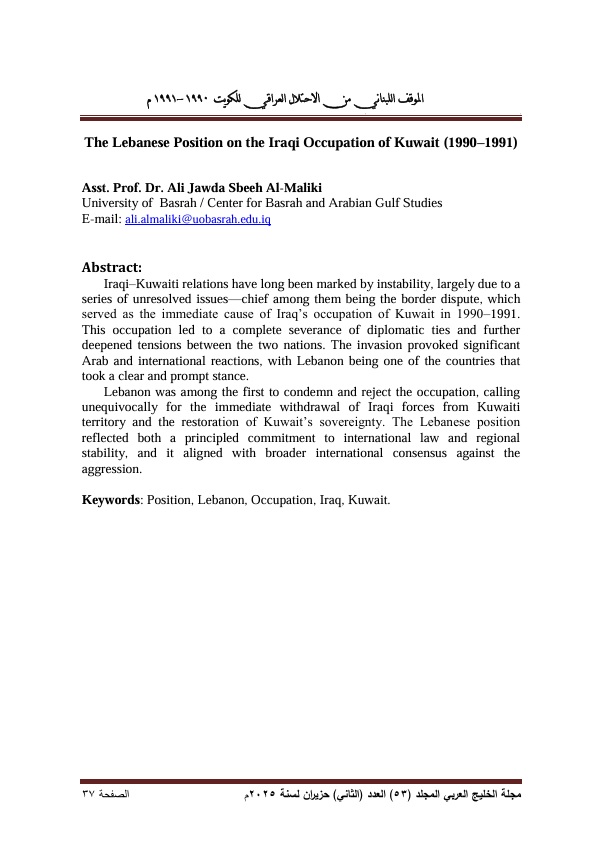 الموقف اللبناني من الاحتلال العراقي للكويت ١٩٩٠–١٩٩١م

The Lebanese Position on the Iraqi Occupation of Kuwait (1990–1991)

Asst. Prof. Dr. Ali Jawda Sbeeh Al-Maliki
University of Basrah / Center for Basrah and Arabian Gulf Studies
E-mail: ali.almaliki@uobasrah.edu.iq

Abstract:

Iraqi–Kuwaiti relations have long been marked by instability, largely due to a series of unresolved issues—chief among them being the border dispute, which served as the immediate cause of Iraq's occupation of Kuwait in 1990–1991. This occupation led to a complete severance of diplomatic ties and further deepened tensions between the two nations. The invasion provoked significant Arab and international reactions, with Lebanon being one of the countries that took a clear and prompt stance.

Lebanon was among the first to condemn and reject the occupation, calling unequivocally for the immediate withdrawal of Iraqi forces from Kuwaiti territory and the restoration of Kuwait's sovereignty. The Lebanese position reflected both a principled commitment to international law and regional stability, and it aligned with broader international consensus against the aggression.

Keywords: Position, Lebanon, Occupation, Iraq, Kuwait.

مجلة الخليج العربي المجلد (٥٣) العدد (الثاني) حزيران لسنة ٢٠٢٥م الصفحة ٣٧